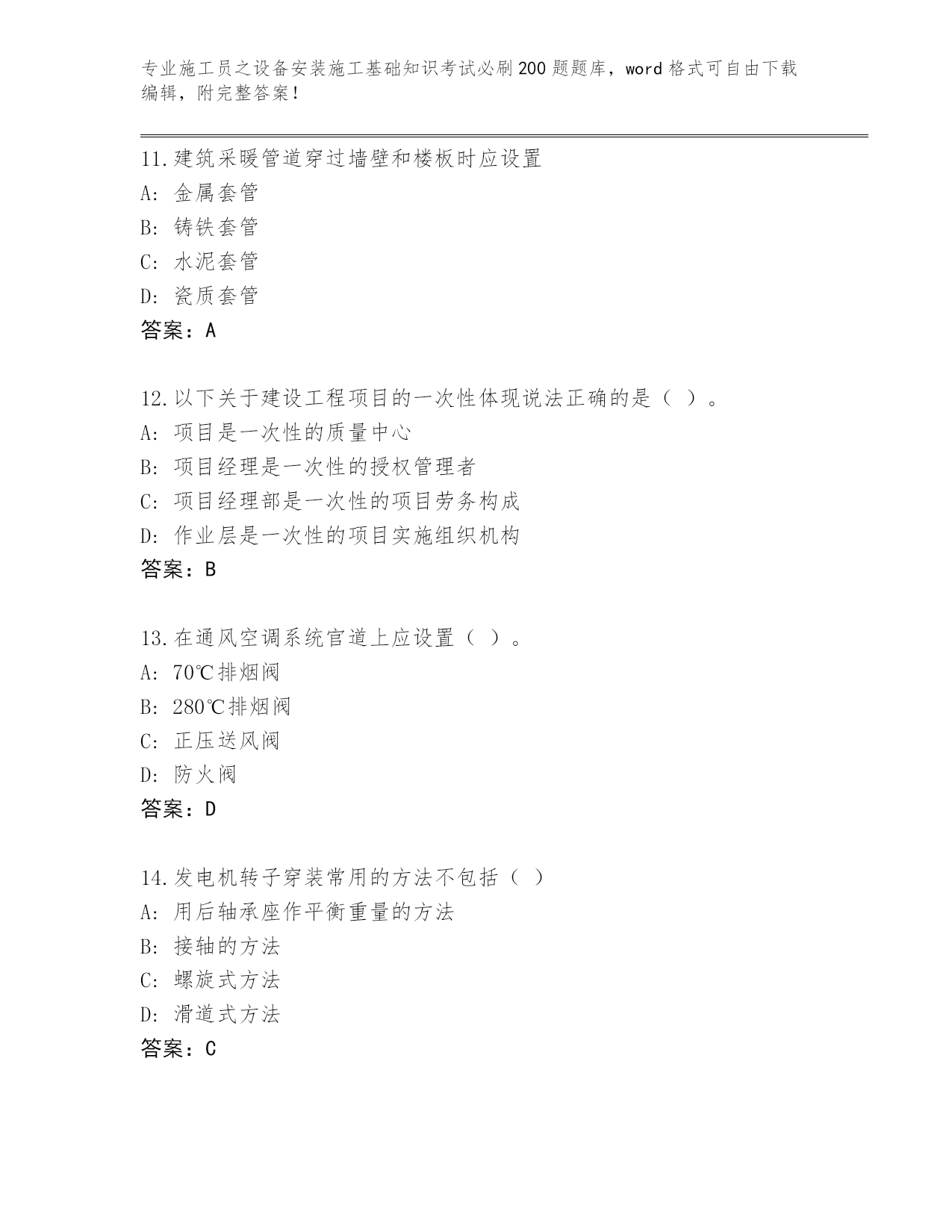 专业施工员之设备安装施工基础知识考试必刷200题题库，word格式可自由下载编辑，附完整答案！

11.建筑采暖管道穿过墙壁和楼板时应设置
A: 金属套管
B: 铸铁套管
C: 水泥套管
D: 瓷质套管
答案：A

12.以下关于建设工程项目的一次性体现说法正确的是（ ）。
A: 项目是一次性的质量中心
B: 项目经理是一次性的授权管理者
C: 项目经理部是一次性的项目劳务构成
D: 作业层是一次性的项目实施组织机构
答案：B

13.在通风空调系统官道上应设置（ ）。
A: 70℃排烟阀
B: 280℃排烟阀
C: 正压送风阀
D: 防火阀
答案：D

14.发电机转子穿装常用的方法不包括（ ）
A: 用后轴承座作平衡重量的方法
B: 接轴的方法
C: 螺旋式方法
D: 滑道式方法
答案：C